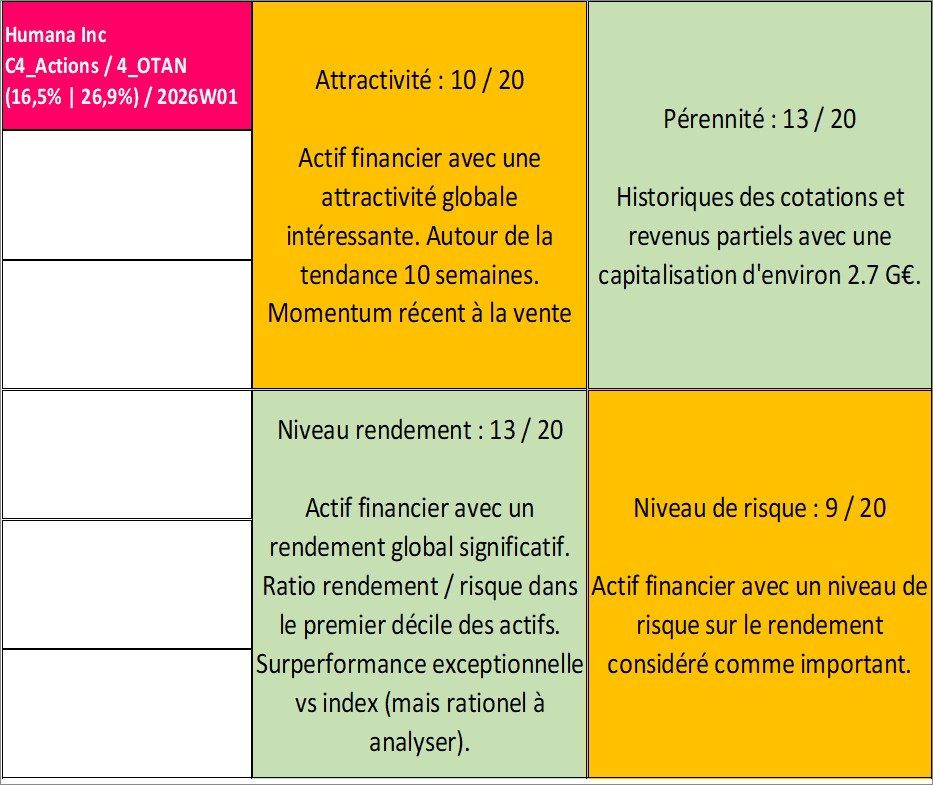 Humana Inc
C4_Actions / 4_OTAN
(16,5% | 26,9%) / 2026W01

Attractivité : 10 / 20

Actif financier avec une attractivité globale intéressante. Autour de la tendance 10 semaines. Momentum récent à la vente

Pérennité : 13 / 20

Historiques des cotations et revenus partiels avec une capitalisation d'environ 2.7 G€.

Niveau rendement : 13 / 20

Actif financier avec un rendement global significatif. Ratio rendement / risque dans le premier décile des actifs. Surperformance exceptionnelle vs index (mais rationel à analyser).

Niveau de risque : 9 / 20

Actif financier avec un niveau de risque sur le rendement considéré comme important.